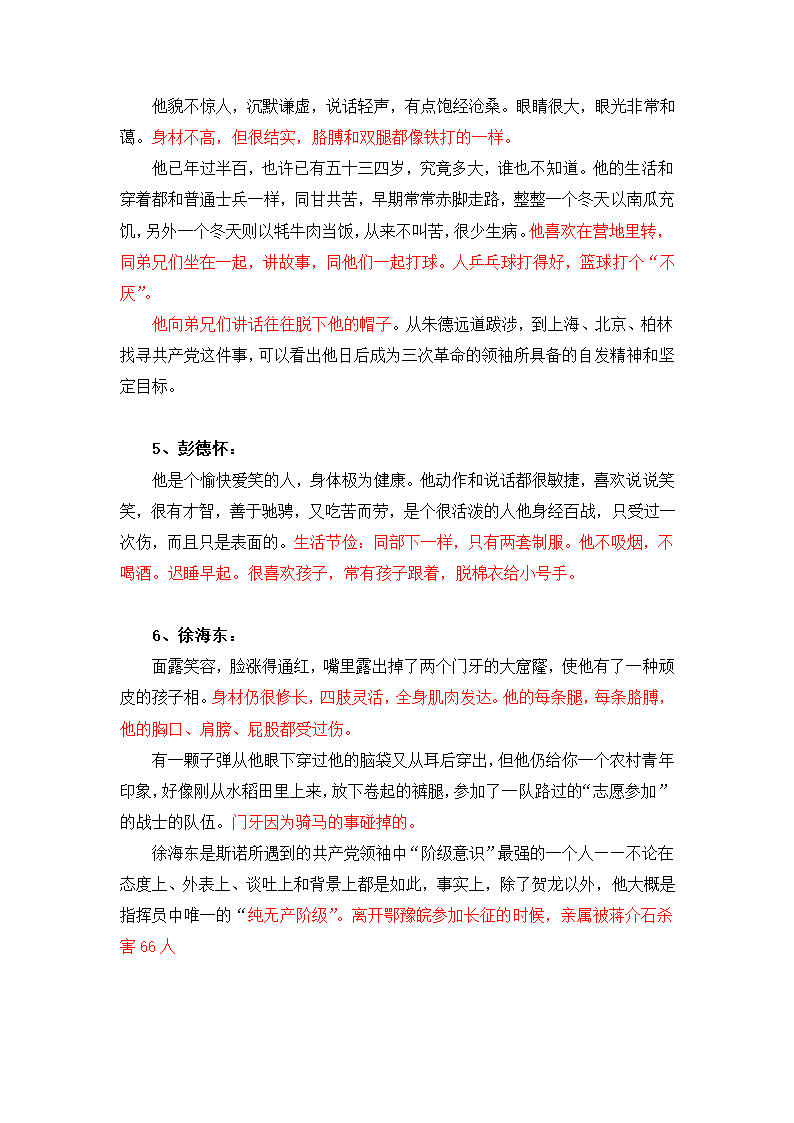 他貌不惊人，沉默谦虚，说话轻声，有点饱经沧桑。眼睛很大，眼光非常和蔼。身材不高，但很结实，胳膊和双腿都像铁打的一样。

他已年过半百，也许已有五十三四岁，究竟多大，谁也不知道。他的生活和穿着都和普通士兵一样，同甘共苦，早期常常赤脚走路，整整一个冬天以南瓜充饥，另外一个冬天则以牦牛肉当饭，从来不叫苦，很少生病。他喜欢在营地里转，同弟兄们坐在一起，讲故事，同他们一起打球。人乒乓球打得好，篮球打个“不厌”。

他向弟兄们讲话往往脱下他的帽子。从朱德远道跋涉，到上海、北京、柏林找寻共产党这件事，可以看出他日后成为三次革命的领袖所具备的自发精神和坚定目标。

5、彭德怀：

他是个愉快爱笑的人，身体极为健康。他动作和说话都很敏捷，喜欢说说笑笑，很有才智，善于驰骋，又吃苦而劳，是个很活泼的人他身经百战，只受过一次伤，而且只是表面的。生活节俭：同部下一样，只有两套制服。他不吸烟，不喝酒。迟睡早起。很喜欢孩子，常有孩子跟着，脱棉衣给小号手。

6、徐海东：

面露笑容，脸涨得通红，嘴里露出掉了两个门牙的大窟窿，使他有了一种顽皮的孩子相。身材仍很修长，四肢灵活，全身肌肉发达。他的每条腿，每条胳膊，他的胸口、肩膀、屁股都受过伤。

有一颗子弹从他眼下穿过他的脑袋又从耳后穿出，但他仍给你一个农村青年印象，好像刚从水稻田里上来，放下卷起的裤腿，参加了一队路过的“志愿参加”的战士的队伍。门牙因为骑马的事碰掉的。

徐海东是斯诺所遇到的共产党领袖中“阶级意识”最强的一个人——不论在态度上、外表上、谈吐上和背景上都是如此，事实上，除了贺龙以外，他大概是指挥员中唯一的“纯无产阶级”。离开鄂豫皖参加长征的时候，亲属被蒋介石杀害 66 人